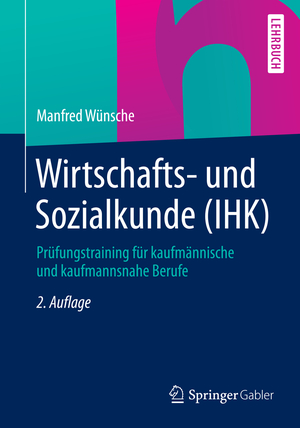 LEHRBUCH

Manfred Wünsche

Wirtschafts- und Sozialkunde (IHK)

Prüfungstraining für kaufmännische und kaufmannsnahe Berufe

2. Auflage

Springer Gabler